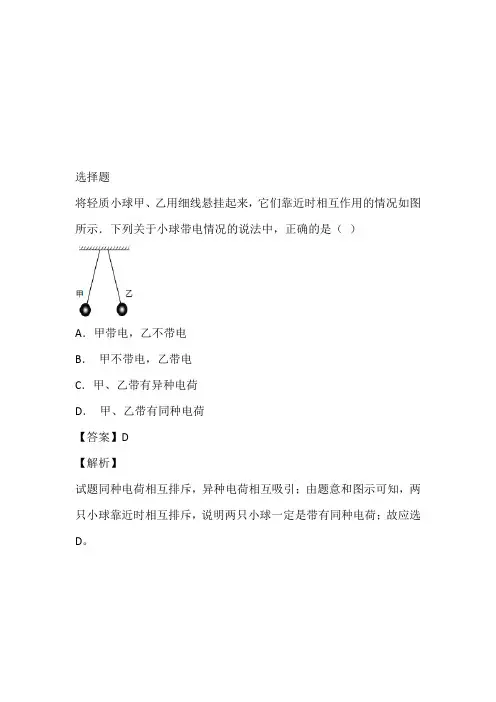 选择题

将轻质小球甲、乙用细线悬挂起来，它们靠近时相互作用的情况如图所示．下列关于小球带电情况的说法中，正确的是（ ）

甲 乙

A．甲带电，乙不带电

B． 甲不带电，乙带电

C．甲、乙带有异种电荷

D． 甲、乙带有同种电荷

【答案】D

【解析】

试题同种电荷相互排斥，异种电荷相互吸引；由题意和图示可知，两只小球靠近时相互排斥，说明两只小球一定是带有同种电荷；故应选D。